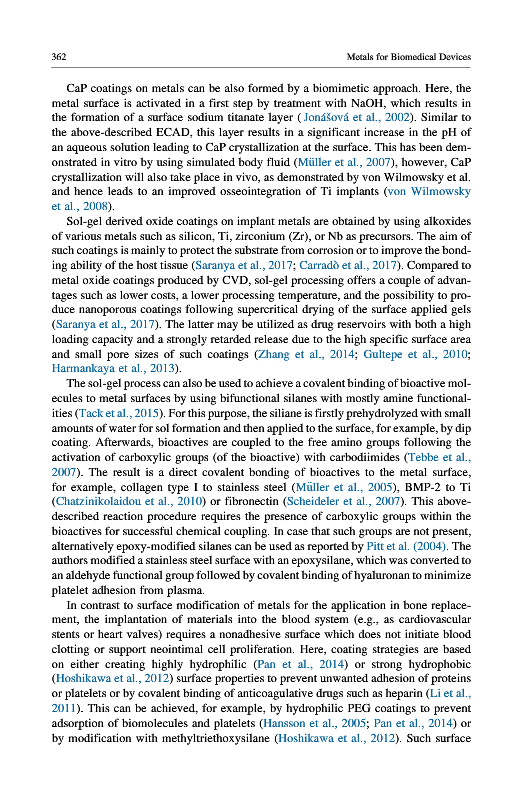 362 Metals for Biomedical Devices

CaP coatings on metals can be also formed by a biomimetic approach. Here, the metal surface is activated in a first step by treatment with NaOH, which results in the formation of a surface sodium titanate layer ( Jonášová et al., 2002). Similar to the above-described ECAD, this layer results in a significant increase in the pH of an aqueous solution leading to CaP crystallization at the surface. This has been demonstrated in vitro by using simulated body fluid (Müller et al., 2007), however, CaP crystallization will also take place in vivo, as demonstrated by von Wilmowsky et al. and hence leads to an improved osseointegration of Ti implants (von Wilmowsky et al., 2008).

Sol-gel derived oxide coatings on implant metals are obtained by using alkoxides of various metals such as silicon, Ti, zirconium (Zr), or Nb as precursors. The aim of such coatings is mainly to protect the substrate from corrosion or to improve the bonding ability of the host tissue (Saranya et al., 2017; Carradò et al., 2017). Compared to metal oxide coatings produced by CVD, sol-gel processing offers a couple of advantages such as lower costs, a lower processing temperature, and the possibility to produce nanoporous coatings following supercritical drying of the surface applied gels (Saranya et al., 2017). The latter may be utilized as drug reservoirs with both a high loading capacity and a strongly retarded release due to the high specific surface area and small pore sizes of such coatings (Zhang et al., 2014; Gultepe et al., 2010; Harmankaya et al., 2013).

The sol-gel process can also be used to achieve a covalent binding of bioactive molecules to metal surfaces by using bifunctional silanes with mostly amine functionalities (Tack et al., 2015). For this purpose, the siliane is firstly prehydrolyzed with small amounts of water for sol formation and then applied to the surface, for example, by dip coating. Afterwards, bioactives are coupled to the free amino groups following the activation of carboxylic groups (of the bioactive) with carbodiimides (Tebbe et al., 2007). The result is a direct covalent bonding of bioactives to the metal surface, for example, collagen type I to stainless steel (Müller et al., 2005), BMP-2 to Ti (Chatzinikolaidou et al., 2010) or fibronectin (Scheideler et al., 2007). This above-described reaction procedure requires the presence of carboxylic groups within the bioactives for successful chemical coupling. In case that such groups are not present, alternatively epoxy-modified silanes can be used as reported by Pitt et al. (2004). The authors modified a stainless steel surface with an epoxysilane, which was converted to an aldehyde functional group followed by covalent binding of hyaluronan to minimize platelet adhesion from plasma.

In contrast to surface modification of metals for the application in bone replacement, the implantation of materials into the blood system (e.g., as cardiovascular stents or heart valves) requires a nonadhesive surface which does not initiate blood clotting or support neointimal cell proliferation. Here, coating strategies are based on either creating highly hydrophilic (Pan et al., 2014) or strong hydrophobic (Hoshikawa et al., 2012) surface properties to prevent unwanted adhesion of proteins or platelets or by covalent binding of anticoagulative drugs such as heparin (Li et al., 2011). This can be achieved, for example, by hydrophilic PEG coatings to prevent adsorption of biomolecules and platelets (Hansson et al., 2005; Pan et al., 2014) or by modification with methyltriethoxysilane (Hoshikawa et al., 2012). Such surface